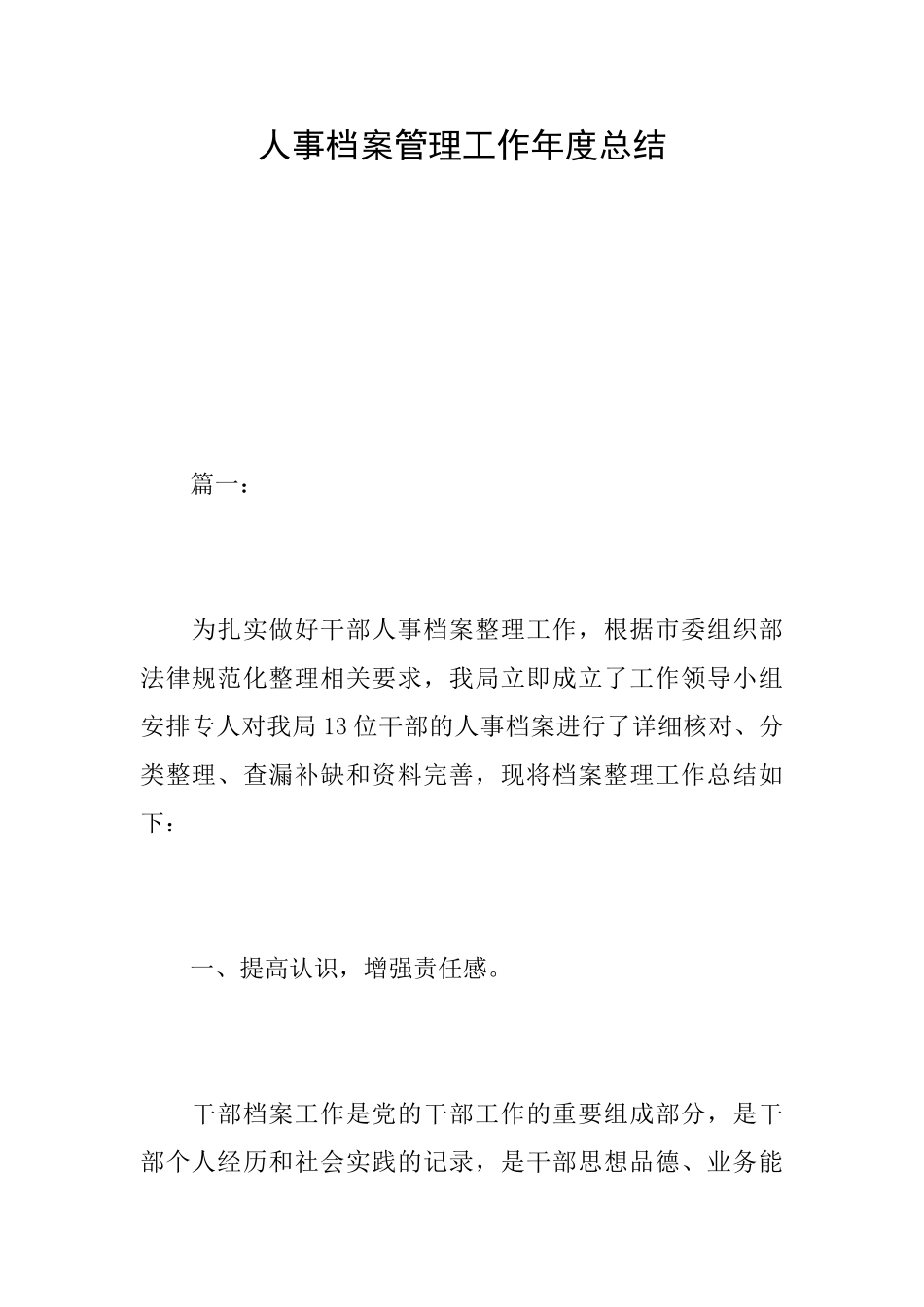 人事档案管理工作年度总结

篇一：

为扎实做好干部人事档案整理工作，根据市委组织部法律规范化整理相关要求，我局立即成立了工作领导小组安排专人对我局13位干部的人事档案进行了详细核对、分类整理、查漏补缺和资料完善，现将档案整理工作总结如下：

一、提高认识，增强责任感。

干部档案工作是党的干部工作的重要组成部分，是干部个人经历和社会实践的记录，是干部思想品德、业务能